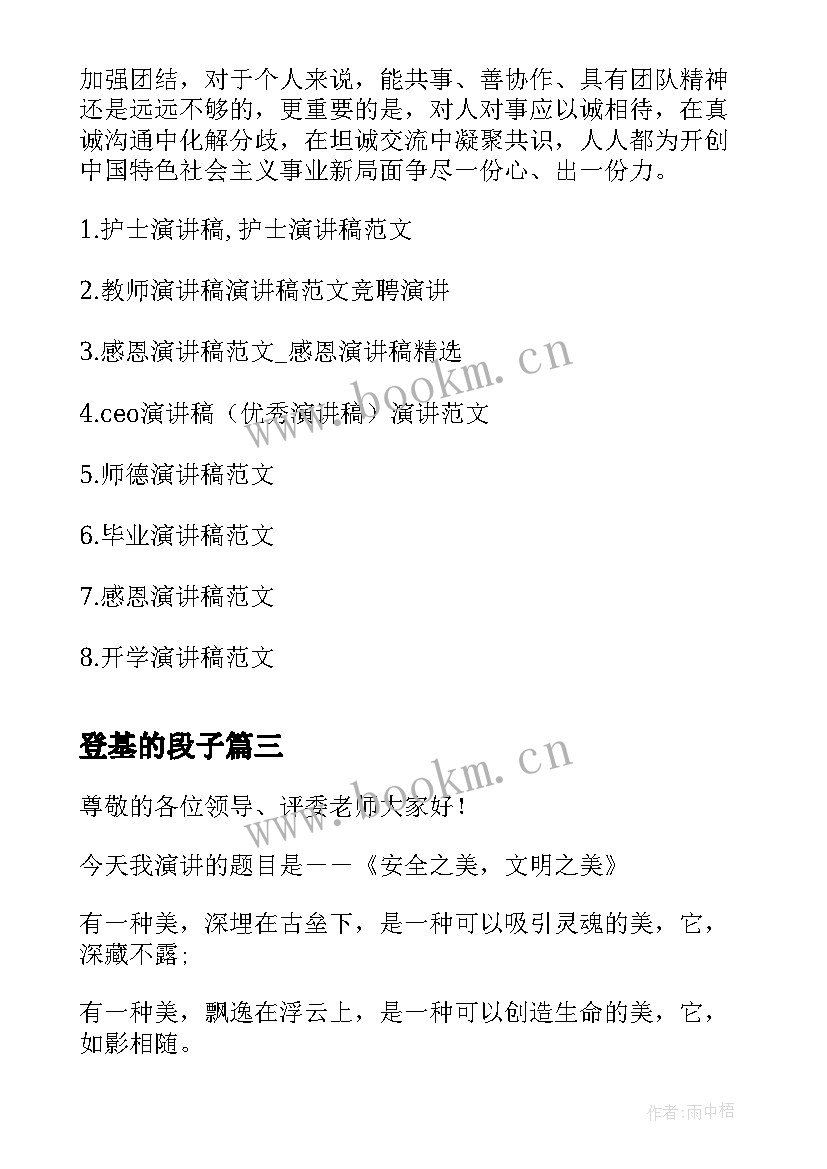 加强团结，对于个人来说，能共事、善协作、具有团队精神还是远远不够的，更重要的是，对人对事应以诚相待，在真诚沟通中化解分歧，在坦诚交流中凝聚共识，人人都为开创中国特色社会主义事业新局面争尽一份心、出一份力。

1.护士演讲稿,护士演讲稿范文

2.教师演讲稿演讲稿范文竞聘演讲

3.感恩演讲稿范文_感恩演讲稿精选

4.ceo演讲稿（优秀演讲稿）演讲范文

5.师德演讲稿范文

6.毕业演讲稿范文

7.感恩演讲稿范文

8.开学演讲稿范文

登基的段子篇三

尊敬的各位领导、评委老师大家好！

今天我演讲的题目是——《安全之美，文明之美》

有一种美，深埋在古垒下，是一种可以吸引灵魂的美，它，深藏不露；

有一种美，飘逸在浮云上，是一种可以创造生命的美，它，如影相随。

www.bookm.cn

www.bookm.cn

作者:雨中梧